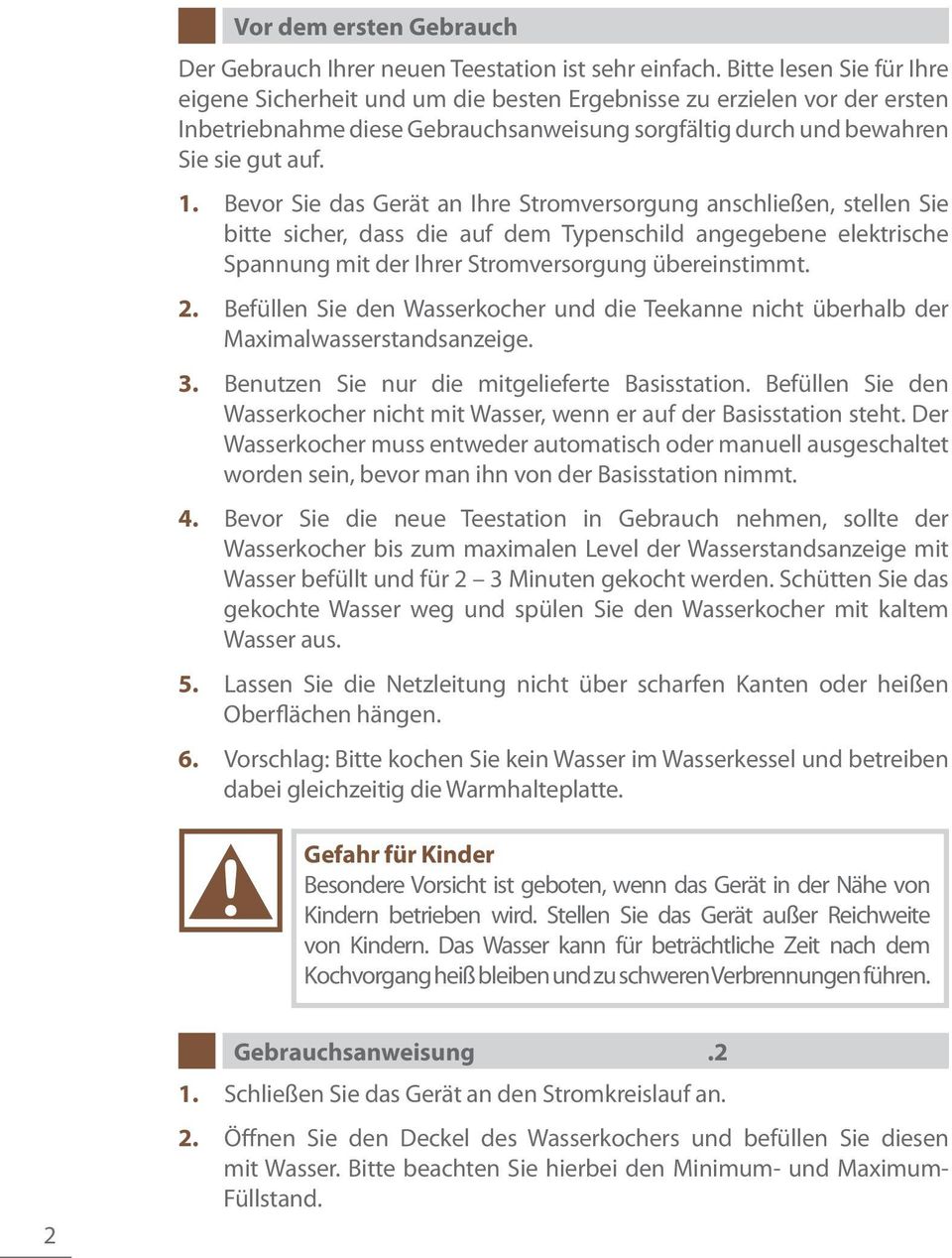 Vor dem ersten Gebrauch

Der Gebrauch Ihrer neuen Teestation ist sehr einfach. Bitte lesen Sie für Ihre eigene Sicherheit und um die besten Ergebnisse zu erzielen vor der ersten Inbetriebnahme diese Gebrauchsanweisung sorgfältig durch und bewahren Sie sie gut auf.

1. Bevor Sie das Gerät an Ihre Stromversorgung anschließen, stellen Sie bitte sicher, dass die auf dem Typenschild angegebene elektrische Spannung mit der Ihrer Stromversorgung übereinstimmt.

2. Befüllen Sie den Wasserkocher und die Teekanne nicht überhalb der Maximalwasserstandsanzeige.

3. Benutzen Sie nur die mitgelieferte Basisstation. Befüllen Sie den Wasserkocher nicht mit Wasser, wenn er auf der Basisstation steht. Der Wasserkocher muss entweder automatisch oder manuell ausgeschaltet worden sein, bevor man ihn von der Basisstation nimmt.

4. Bevor Sie die neue Teestation in Gebrauch nehmen, sollte der Wasserkocher bis zum maximalen Level der Wasserstandsanzeige mit Wasser befüllt und für 2 – 3 Minuten gekocht werden. Schütten Sie das gekochte Wasser weg und spülen Sie den Wasserkocher mit kaltem Wasser aus.

5. Lassen Sie die Netzleitung nicht über scharfen Kanten oder heißen Oberflächen hängen.

6. Vorschlag: Bitte kochen Sie kein Wasser im Wasserkessel und betreiben dabei gleichzeitig die Warmhalteplatte.

Gefahr für Kinder
Besondere Vorsicht ist geboten, wenn das Gerät in der Nähe von Kindern betrieben wird. Stellen Sie das Gerät außer Reichweite von Kindern. Das Wasser kann für beträchtliche Zeit nach dem Kochvorgang heiß bleiben und zu schweren Verbrennungen führen.

Gebrauchsanweisung .2

1. Schließen Sie das Gerät an den Stromkreislauf an.

2. Öffnen Sie den Deckel des Wasserkochers und befüllen Sie diesen mit Wasser. Bitte beachten Sie hierbei den Minimum- und Maximum-Füllstand.

2